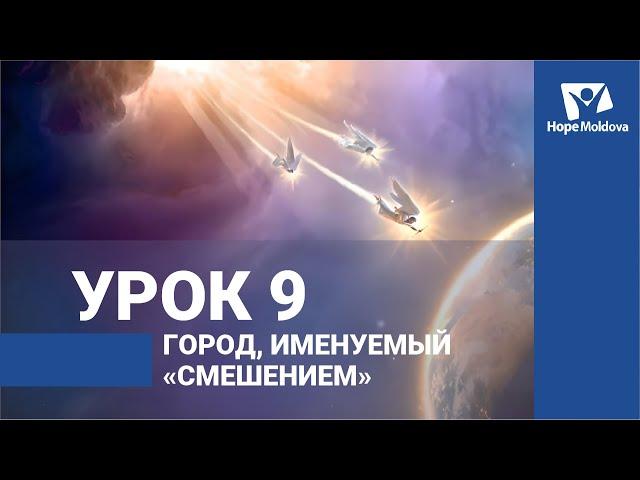 Hope Moldova

УРОК 9

ГОРОД, ИМЕНУЕМЫЙ «СМЕШЕНИЕМ»